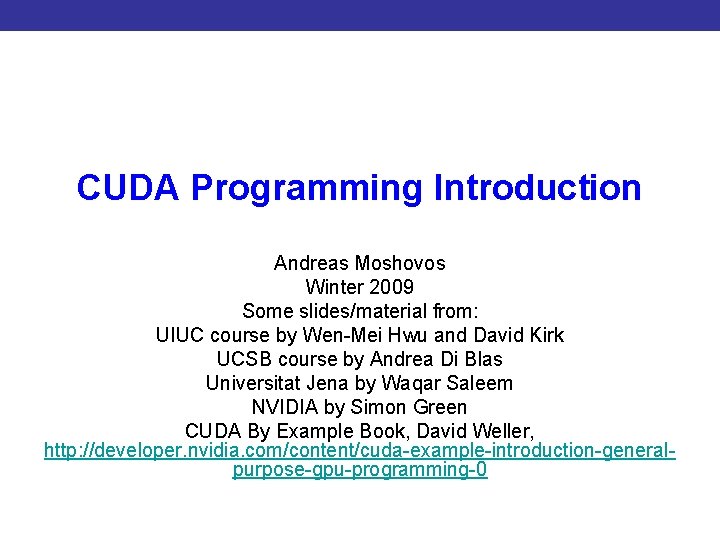 CUDA Programming Introduction

Andreas Moshovos
Winter 2009
Some slides/material from:
UIUC course by Wen-Mei Hwu and David Kirk
UCSB course by Andrea Di Blas
Universitat Jena by Waqar Saleem
NVIDIA by Simon Green
CUDA By Example Book, David Weller,
http://developer.nvidia.com/content/cuda-example-introduction-general-purpose-gpu-programming-0